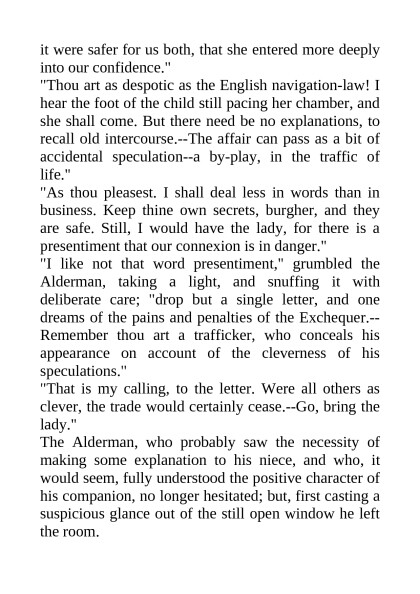 it were safer for us both, that she entered more deeply into our confidence."

"Thou art as despotic as the English navigation-law! I hear the foot of the child still pacing her chamber, and she shall come. But there need be no explanations, to recall old intercourse.--The affair can pass as a bit of accidental speculation--a by-play, in the traffic of life."

"As thou pleasest. I shall deal less in words than in business. Keep thine own secrets, burgher, and they are safe. Still, I would have the lady, for there is a presentiment that our connexion is in danger."

"I like not that word presentiment," grumbled the Alderman, taking a light, and snuffing it with deliberate care; "drop but a single letter, and one dreams of the pains and penalties of the Exchequer.--Remember thou art a trafficker, who conceals his appearance on account of the cleverness of his speculations."

"That is my calling, to the letter. Were all others as clever, the trade would certainly cease.--Go, bring the lady."

The Alderman, who probably saw the necessity of making some explanation to his niece, and who, it would seem, fully understood the positive character of his companion, no longer hesitated; but, first casting a suspicious glance out of the still open window he left the room.